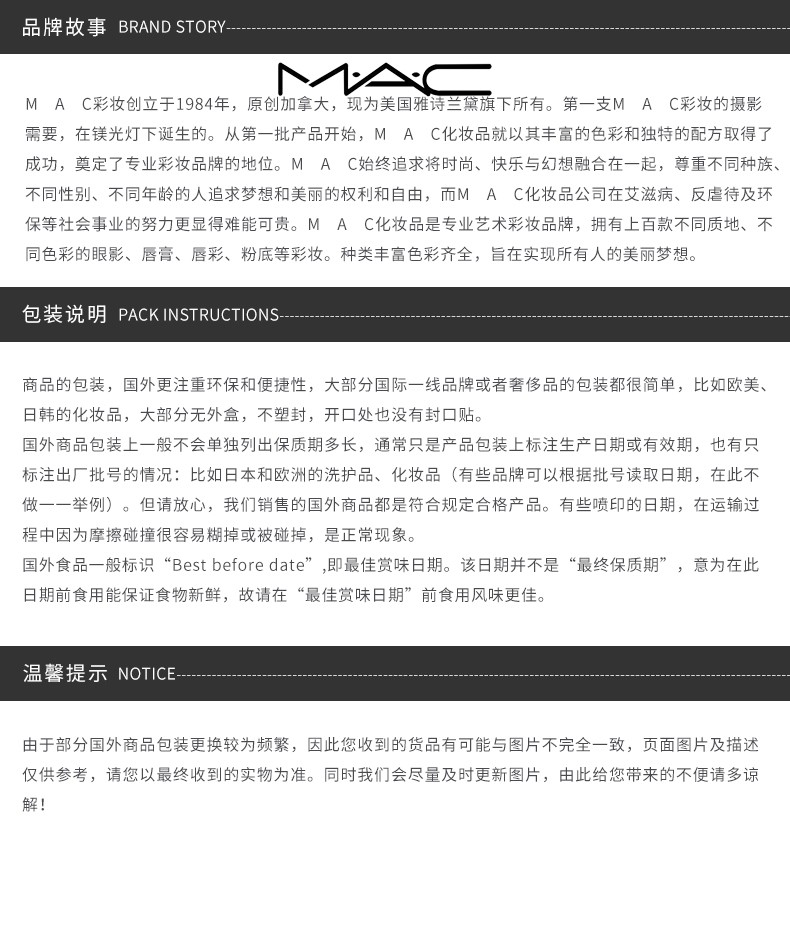 品牌故事 BRAND STORY

M·A·C

M A C彩妆创立于1984年，原创加拿大，现为美国雅诗兰黛旗下所有。第一支M A C彩妆的摄影需要，在镁光灯下诞生的。从第一批产品开始，M A C化妆品就以其丰富的色彩和独特的配方取得了成功，奠定了专业彩妆品牌的地位。M A C始终追求将时尚、快乐与幻想融合在一起，尊重不同种族、不同性别、不同年龄的人追求梦想和美丽的权利和自由，而M A C化妆品公司在艾滋病、反虐待及环保等社会事业的努力更显得难能可贵。M A C化妆品是专业艺术彩妆品牌，拥有上百款不同质地、不同色彩的眼影、唇膏、唇彩、粉底等彩妆。种类丰富色彩齐全，旨在实现所有人的美丽梦想。

包装说明 PACK INSTRUCTIONS

商品的包装，国外更注重环保和便捷性，大部分国际一线品牌或者奢侈品的包装都很简单，比如欧美、日韩的化妆品，大部分无外盒，不塑封，开口处也没有封口贴。
国外商品包装上一般不会单独列出保质期多长，通常只是产品包装上标注生产日期或有效期，也有只标注出厂批号的情况：比如日本和欧洲的洗护品、化妆品（有些品牌可以根据批号读取日期，在此不做一一举例）。但请放心，我们销售的国外商品都是符合规定合格产品。有些喷印的日期，在运输过程中因为摩擦碰撞很容易糊掉或被碰掉，是正常现象。
国外食品一般标识“Best before date”,即最佳赏味日期。该日期并不是“最终保质期”，意为在此日期前食用能保证食物新鲜，故请在“最佳赏味日期”前食用风味更佳。

温馨提示 NOTICE

由于部分国外商品包装更换较为频繁，因此您收到的货品有可能与图片不完全一致，页面图片及描述仅供参考，请您以最终收到的实物为准。同时我们会尽量及时更新图片，由此给您带来的不便请多谅解！